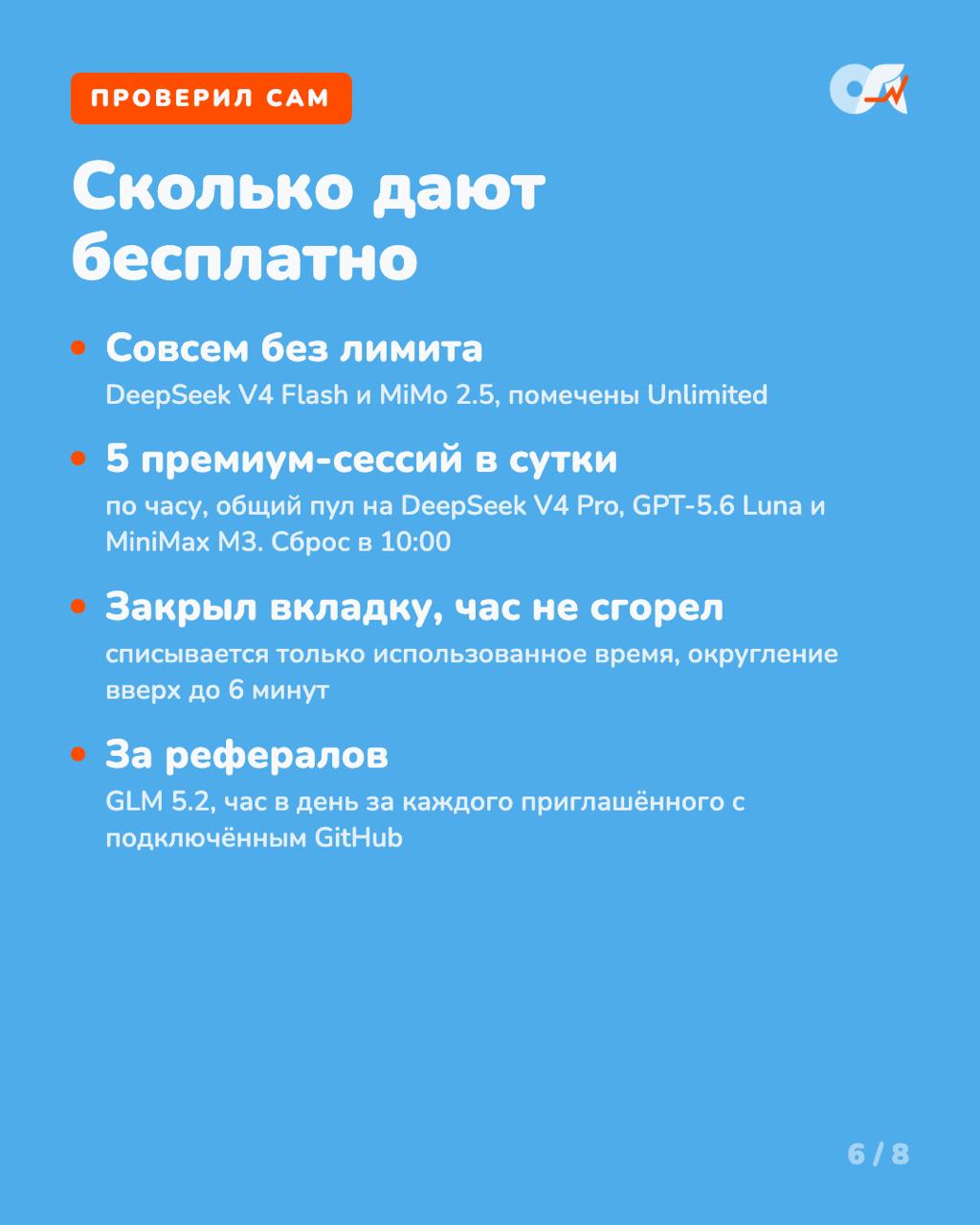 ПРОВЕРИЛ САМ

Сколько дают бесплатно

• Совсем без лимита
DeepSeek V4 Flash и MiMo 2.5, помечены Unlimited

• 5 премиум-сессий в сутки
по часу, общий пул на DeepSeek V4 Pro, GPT-5.6 Luna и MiniMax M3. Сброс в 10:00

• Закрыл вкладку, час не сгорел
списывается только использованное время, округление вверх до 6 минут

• За рефералов
GLM 5.2, час в день за каждого приглашённого с подключённым GitHub

6 / 8